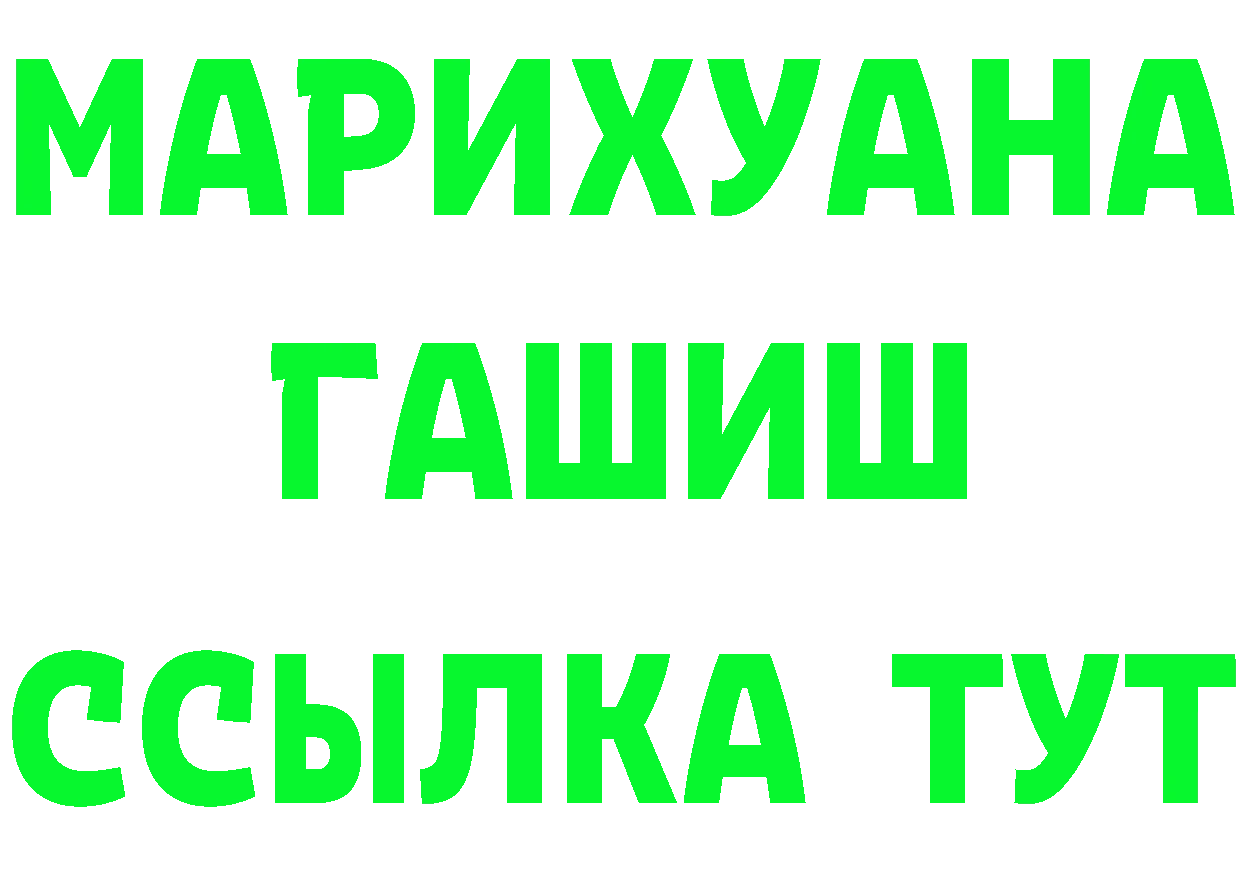 МАРИХУАНА ГАШИШ ССЫЛКА ТУТ